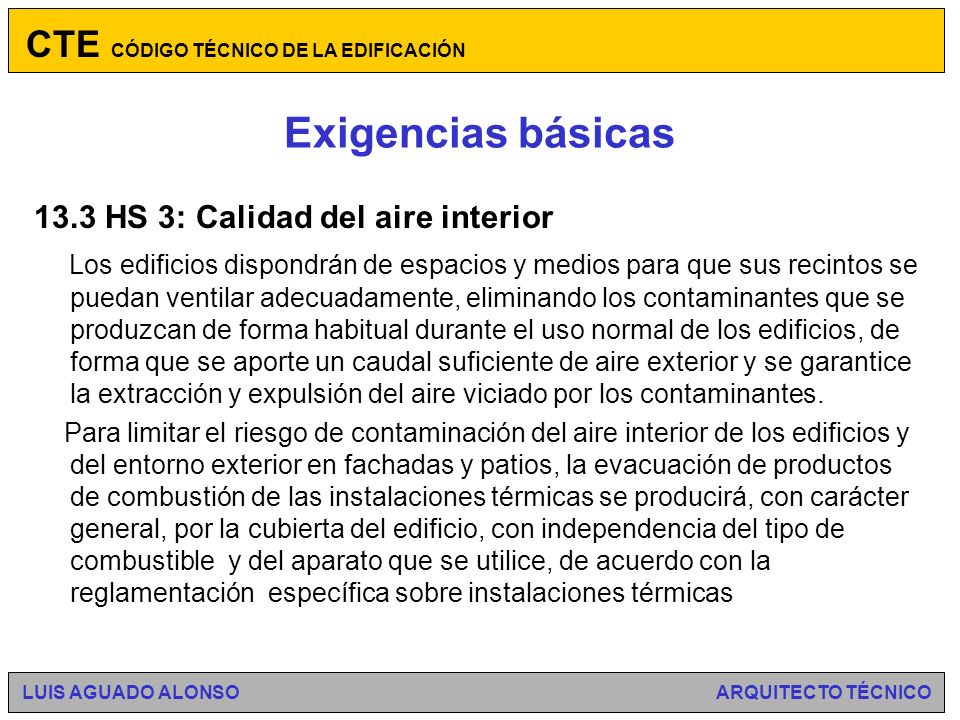 CTE CÓDIGO TÉCNICO DE LA EDIFICACIÓN

Exigencias básicas

13.3 HS 3: Calidad del aire interior

Los edificios dispondrán de espacios y medios para que sus recintos se puedan ventilar adecuadamente, eliminando los contaminantes que se produzcan de forma habitual durante el uso normal de los edificios, de forma que se aporte un caudal suficiente de aire exterior y se garantice la extracción y expulsión del aire viciado por los contaminantes.

Para limitar el riesgo de contaminación del aire interior de los edificios y del entorno exterior en fachadas y patios, la evacuación de productos de combustión de las instalaciones térmicas se producirá, con carácter general, por la cubierta del edificio, con independencia del tipo de combustible y del aparato que se utilice, de acuerdo con la reglamentación específica sobre instalaciones térmicas

LUIS AGUADO ALONSO

ARQUITECTO TÉCNICO